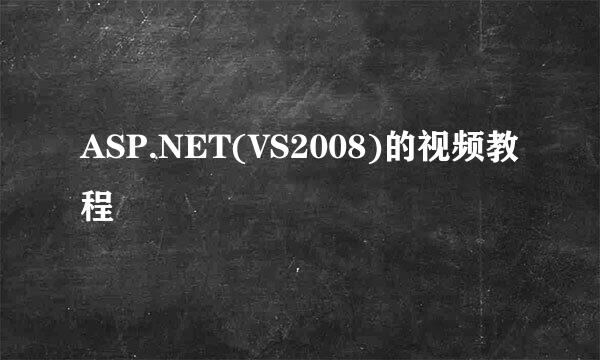 ASP.NET(VS2008)的视频教程